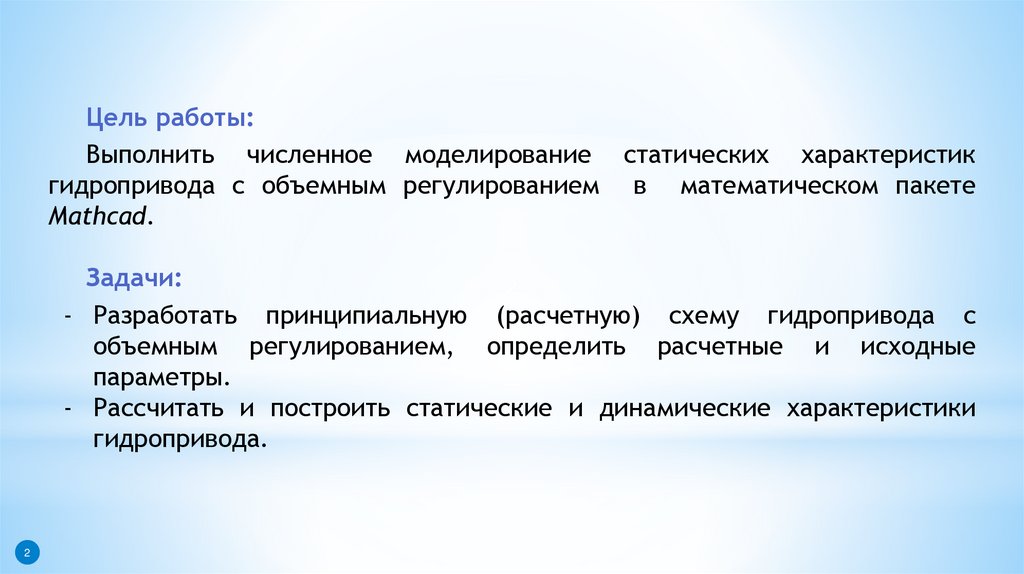 Цель работы:

Выполнить численное моделирование статических характеристик гидропривода с объемным регулированием в математическом пакете Mathcad.

Задачи:

- Разработать принципиальную (расчетную) схему гидропривода с объемным регулированием, определить расчетные и исходные параметры.
- Рассчитать и построить статические и динамические характеристики гидропривода.

2